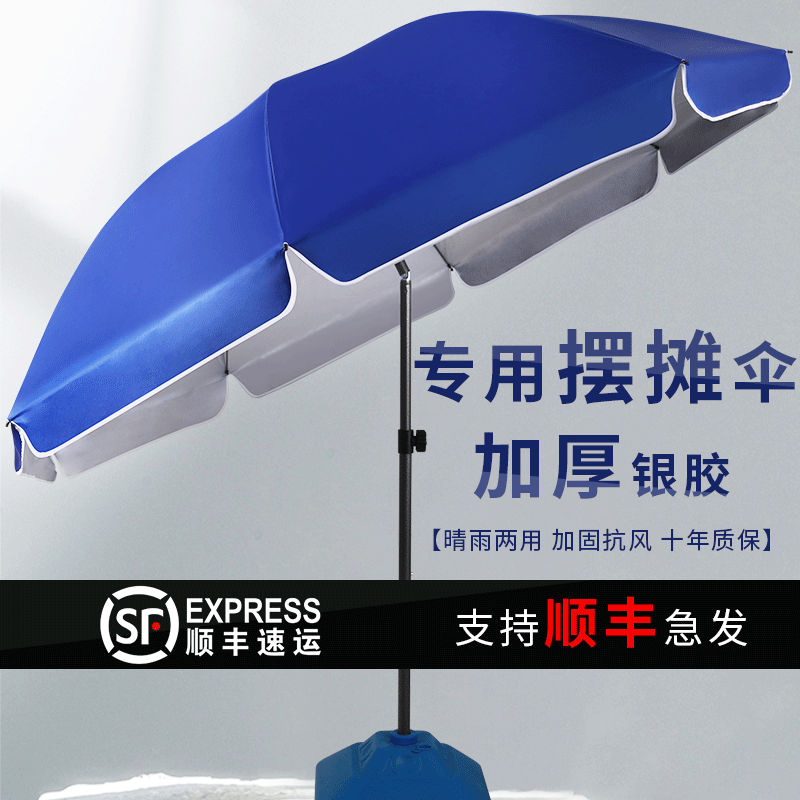 专用摆摊伞
加厚银胶
【晴雨两用 加固抗风 十年质保】
SF EXPRESS
顺丰速运
支持顺丰急发